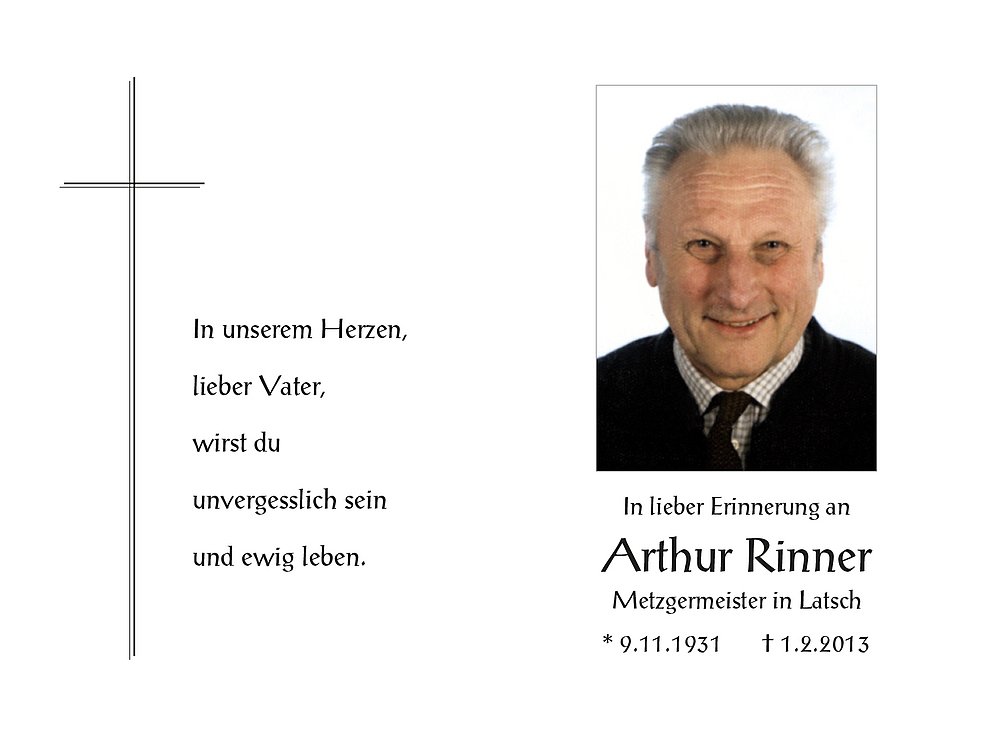 In unserem Herzen,
lieber Vater,
wirst du
unvergesslich sein
und ewig leben.

In lieber Erinnerung an

Arthur Rinner

Metzgermeister in Latsch

* 9.11.1931 † 1.2.2013